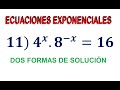 ECUACIONES EXPONENCIALES

11) $4^x . 8^{-x} = 16$

DOS FORMAS DE SOLUCIÓN